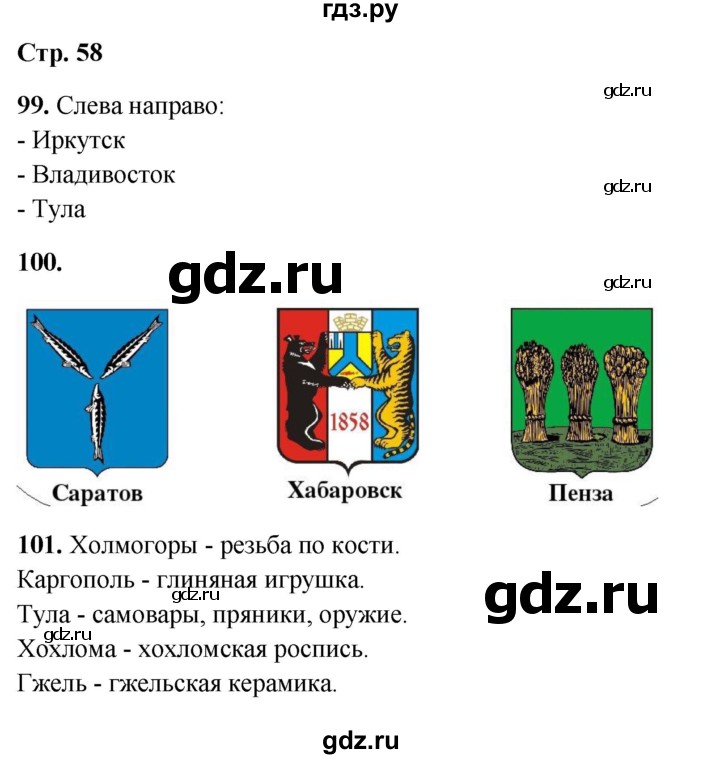 гдз.ру

Стр. 58

gdz.ru

99. Слева направо:
- Иркутск
- Владивосток
- Тула

gdz.ru

100.

gdz.ru

gdz.ru

1858

Саратов

Хабаровск

Пенза

101. Холмогоры - резьба по кости.
Каргополь - глиняная игрушка.
gdz.ru
Тула - самовары, пряники, оружие.
gdz.ru
Хохлома - хохломская роспись.
Гжель - гжельская керамика.

gdz.ru

gdz.ru